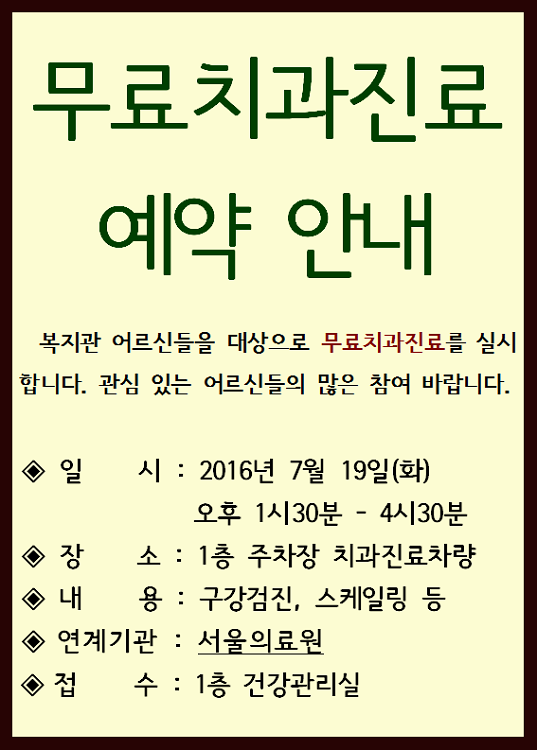 무료치과진료

예약 안내

복지관 어르신들을 대상으로 무료치과진료를 실시합니다. 관심 있는 어르신들의 많은 참여 바랍니다.

◈ 일 시 : 2016년 7월 19일(화)
오후 1시30분 - 4시30분
◈ 장 소 : 1층 주차장 치과진료차량
◈ 내 용 : 구강검진, 스케일링 등
◈ 연계기관 : 서울의료원
◈ 접 수 : 1층 건강관리실